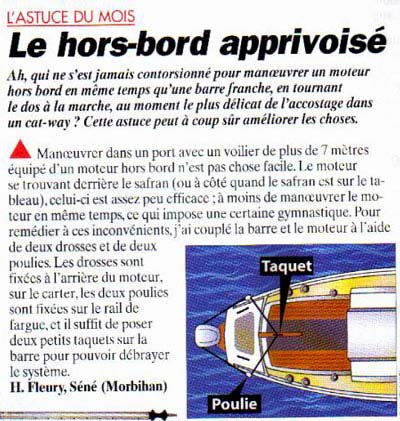 L'ASTUCE DU MOIS

Le hors-bord apprivoisé

Ah, qui ne s'est jamais contorsionné pour manœuvrer un moteur hors bord en même temps qu'une barre franche, en tournant le dos à la marche, au moment le plus délicat de l'accostage dans un cat-way ? Cette astuce peut à coup sûr améliorer les choses.

Manœuvrer dans un port avec un voilier de plus de 7 mètres équipé d'un moteur hors bord n'est pas chose facile. Le moteur se trouvant derrière le safran (ou à côté quand le safran est sur le tableau), celui-ci est assez peu efficace ; à moins de manœuvrer le moteur en même temps, ce qui impose une certaine gymnastique. Pour remédier à ces inconvénients, j'ai couplé la barre et le moteur à l'aide de deux drosses et de deux poulies. Les drosses sont fixées à l'arrière du moteur, sur le carter, les deux poulies sont fixées sur le rail de fargue, et il suffit de poser deux petits taquets sur la barre pour pouvoir débrayer le système.

H. Fleury, Séné (Morbihan)

Taquet

Poulie